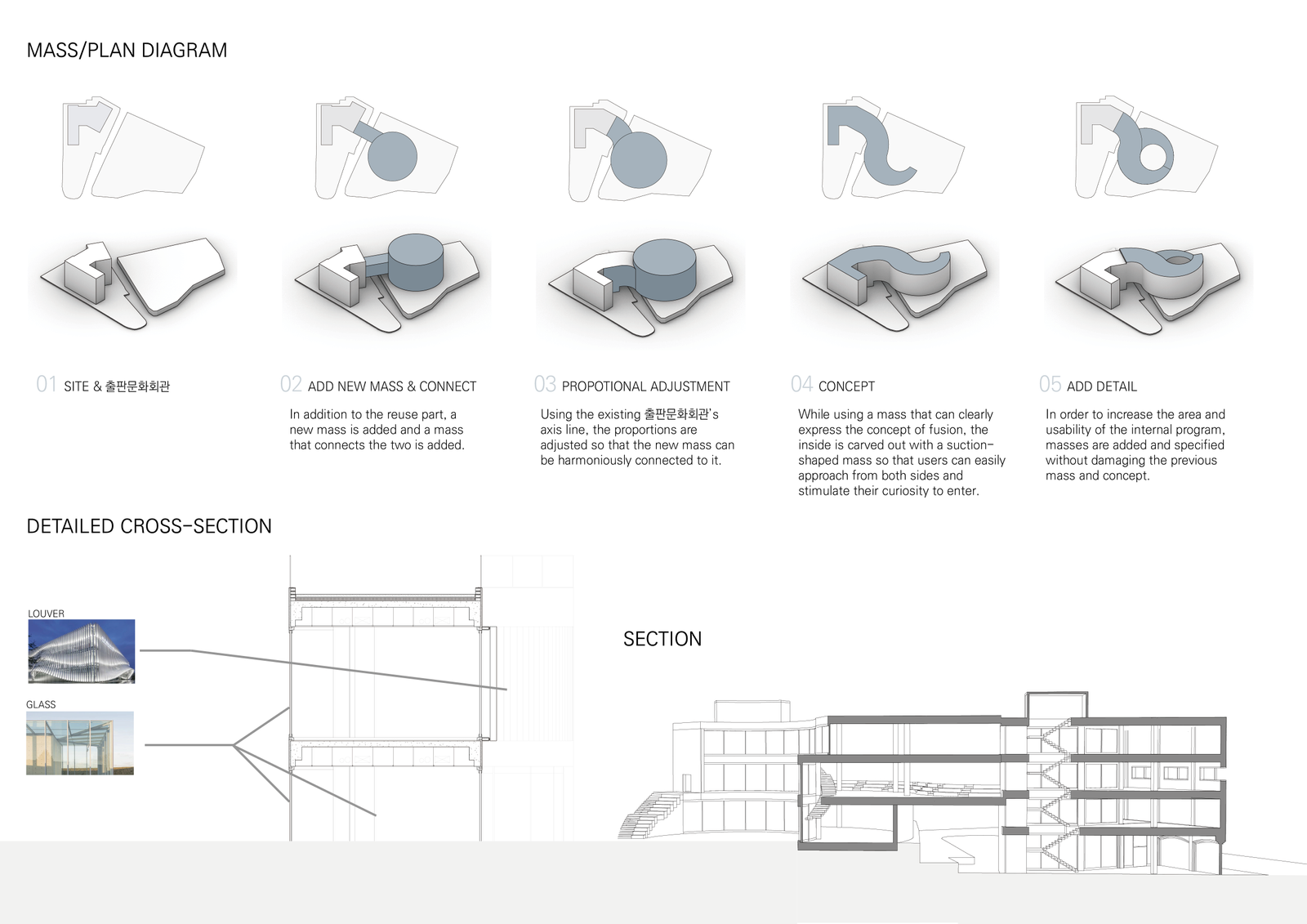 MASS/PLAN DIAGRAM

01 SITE & 출판문화회관

02 ADD NEW MASS & CONNECT

In addition to the reuse part, a new mass is added and a mass that connects the two is added.

03 PROPOTIONAL ADJUSTMENT

Using the existing 출판문화회관's axis line, the proportions are adjusted so that the new mass can be harmoniously connected to it.

04 CONCEPT

While using a mass that can clearly express the concept of fusion, the inside is carved out with a suction-shaped mass so that users can easily approach from both sides and stimulate their curiosity to enter.

05 ADD DETAIL

In order to increase the area and usability of the internal program, masses are added and specified without damaging the previous mass and concept.

DETAILED CROSS-SECTION

LOUVER

GLASS

SECTION